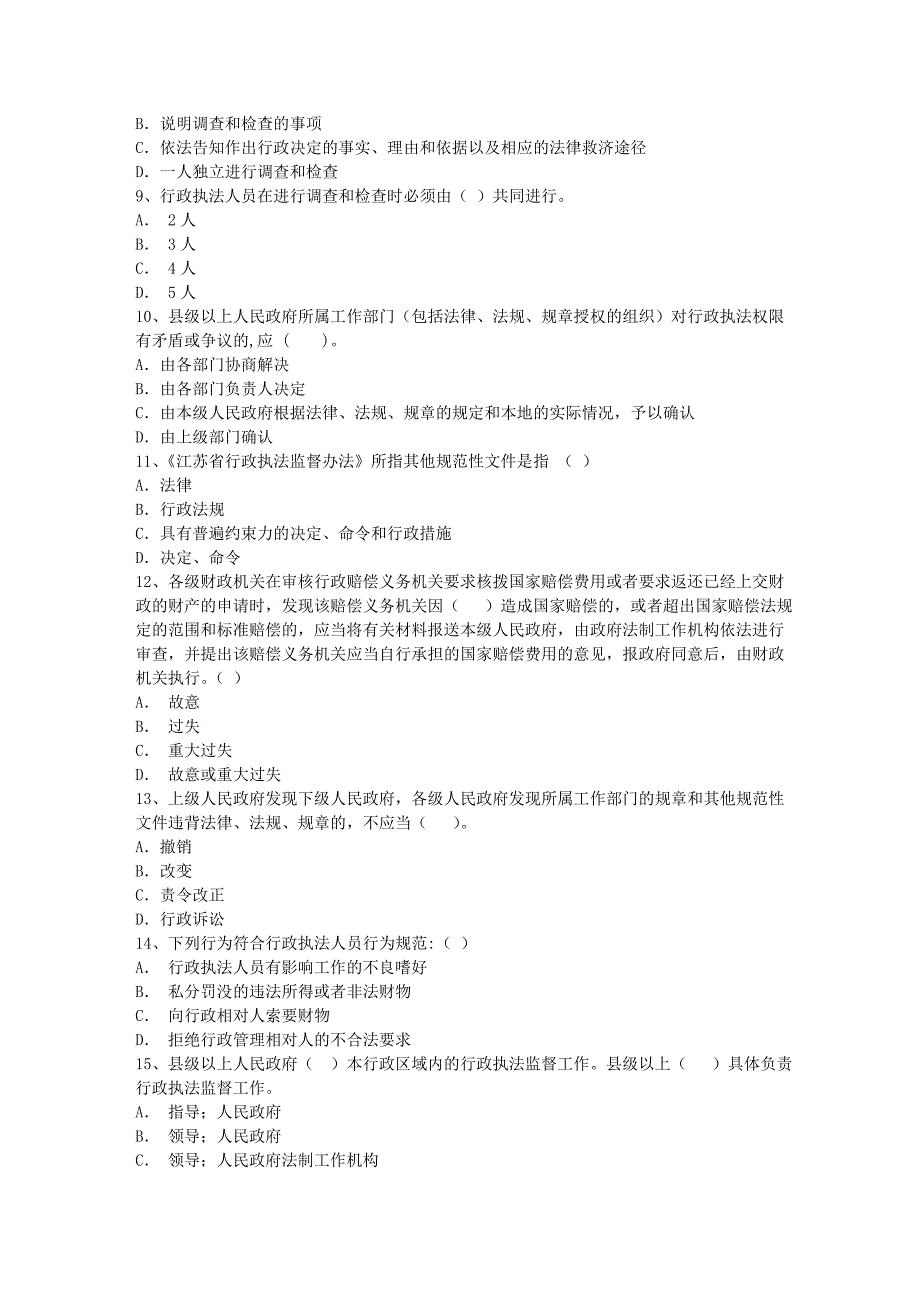 B. 说明调查和检查的事项
C. 依法告知作出行政决定的事实、理由和依据以及相应的法律救济途径
D. 一人独立进行调查和检查
9、行政执法人员在进行调查和检查时必须由（ ）共同进行。
A. 2人
B. 3人
C. 4人
D. 5人
10、县级以上人民政府所属工作部门（包括法律、法规、规章授权的组织）对行政执法权限有矛盾或争议的,应（ ）。
A. 由各部门协商解决
B. 由各部门负责人决定
C. 由本级人民政府根据法律、法规、规章的规定和本地的实际情况，予以确认
D. 由上级部门确认
11、《江苏省行政执法监督办法》所指其他规范性文件是指 （ ）
A. 法律
B. 行政法规
C. 具有普遍约束力的决定、命令和行政措施
D. 决定、命令
12、各级财政机关在审核行政赔偿义务机关要求核拨国家赔偿费用或者要求返还已经上交财政的财产的申请时，发现该赔偿义务机关因（ ）造成国家赔偿的，或者超出国家赔偿法规定的范围和标准赔偿的，应当将有关材料报送本级人民政府，由政府法制工作机构依法进行审查，并提出该赔偿义务机关应当自行承担的国家赔偿费用的意见，报政府同意后，由财政机关执行。（ ）
A. 故意
B. 过失
C. 重大过失
D. 故意或重大过失
13、上级人民政府发现下级人民政府，各级人民政府发现所属工作部门的规章和其他规范性文件违背法律、法规、规章的，不应当（ ）。
A. 撤销
B. 改变
C. 责令改正
D. 行政诉讼
14、下列行为符合行政执法人员行为规范:（ ）
A. 行政执法人员有影响工作的不良嗜好
B. 私分罚没的违法所得或者非法财物
C. 向行政相对人索要财物
D. 拒绝行政管理相对人的不合法要求
15、县级以上人民政府（ ）本行政区域内的行政执法监督工作。县级以上（ ）具体负责行政执法监督工作。
A. 指导；人民政府
B. 领导；人民政府
C. 领导；人民政府法制工作机构